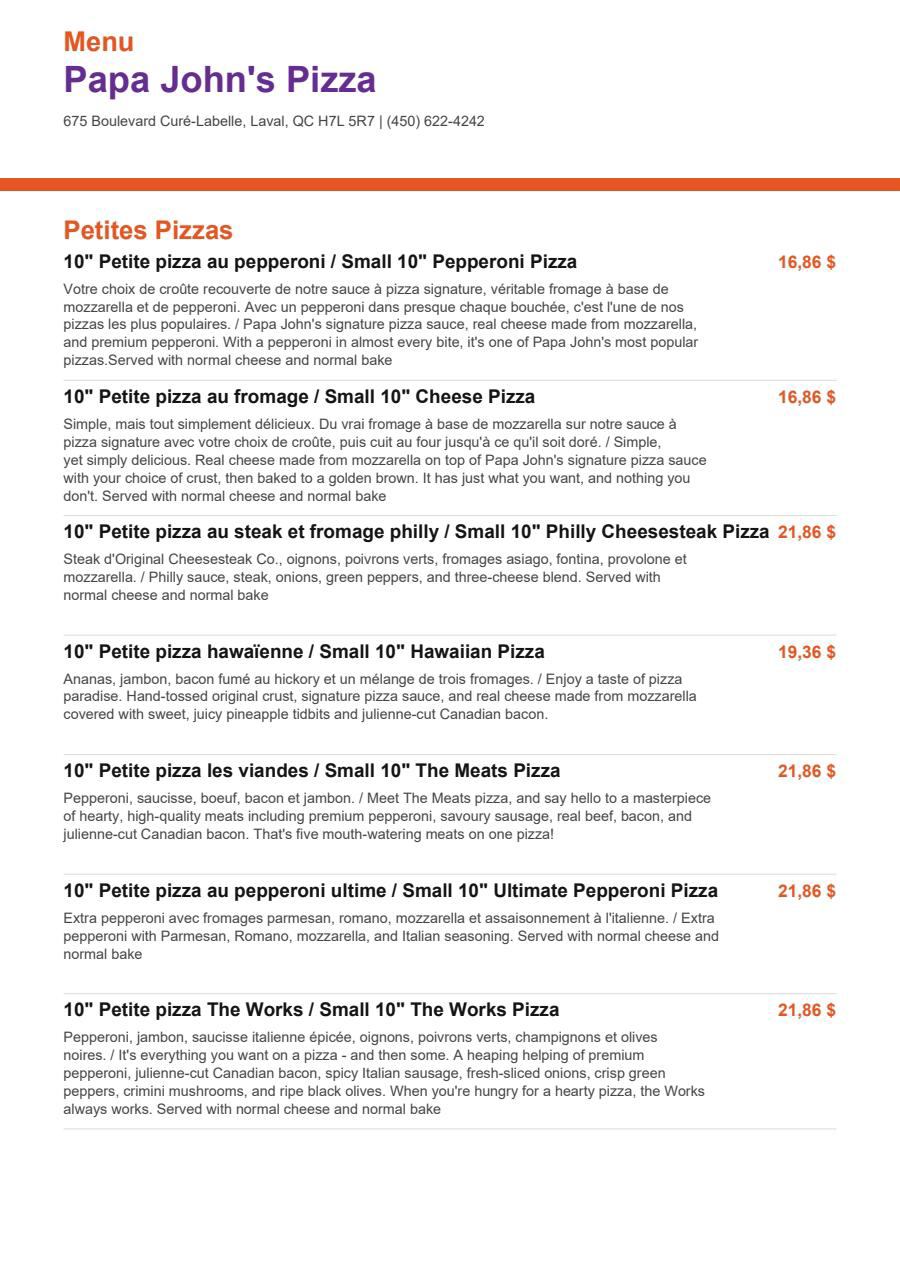 Menu
Papa John's Pizza
675 Boulevard Curé-Labelle, Laval, QC H7L 5R7 | (450) 622-4242

Petites Pizzas

10" Petite pizza au pepperoni / Small 10" Pepperoni Pizza
16,86 $
Votre choix de croûte recouverte de notre sauce à pizza signature, véritable fromage à base de mozzarella et de pepperoni. Avec un pepperoni dans presque chaque bouchée, c'est l'une de nos pizzas les plus populaires. / Papa John's signature pizza sauce, real cheese made from mozzarella, and premium pepperoni. With a pepperoni in almost every bite, it's one of Papa John's most popular pizzas.Served with normal cheese and normal bake

10" Petite pizza au fromage / Small 10" Cheese Pizza
16,86 $
Simple, mais tout simplement délicieux. Du vrai fromage à base de mozzarella sur notre sauce à pizza signature avec votre choix de croûte, puis cuit au four jusqu'à ce qu'il soit doré. / Simple, yet simply delicious. Real cheese made from mozzarella on top of Papa John's signature pizza sauce with your choice of crust, then baked to a golden brown. It has just what you want, and nothing you don't. Served with normal cheese and normal bake

10" Petite pizza au steak et fromage philly / Small 10" Philly Cheesesteak Pizza
21,86 $
Steak d'Original Cheesesteak Co., oignons, poivrons verts, fromages asiago, fontina, provolone et mozzarella. / Philly sauce, steak, onions, green peppers, and three-cheese blend. Served with normal cheese and normal bake

10" Petite pizza hawaïenne / Small 10" Hawaiian Pizza
19,36 $
Ananas, jambon, bacon fumé au hickory et un mélange de trois fromages. / Enjoy a taste of pizza paradise. Hand-tossed original crust, signature pizza sauce, and real cheese made from mozzarella covered with sweet, juicy pineapple tidbits and julienne-cut Canadian bacon.

10" Petite pizza les viandes / Small 10" The Meats Pizza
21,86 $
Pepperoni, saucisse, boeuf, bacon et jambon. / Meet The Meats pizza, and say hello to a masterpiece of hearty, high-quality meats including premium pepperoni, savoury sausage, real beef, bacon, and julienne-cut Canadian bacon. That's five mouth-watering meats on one pizza!

10" Petite pizza au pepperoni ultime / Small 10" Ultimate Pepperoni Pizza
21,86 $
Extra pepperoni avec fromages parmesan, romano, mozzarella et assaisonnement à l'italienne. / Extra pepperoni with Parmesan, Romano, mozzarella, and Italian seasoning. Served with normal cheese and normal bake

10" Petite pizza The Works / Small 10" The Works Pizza
21,86 $
Pepperoni, jambon, saucisse italienne épicée, oignons, poivrons verts, champignons et olives noires. / It's everything you want on a pizza - and then some. A heaping helping of premium pepperoni, julienne-cut Canadian bacon, spicy Italian sausage, fresh-sliced onions, crisp green peppers, crimini mushrooms, and ripe black olives. When you're hungry for a hearty pizza, the Works always works. Served with normal cheese and normal bake